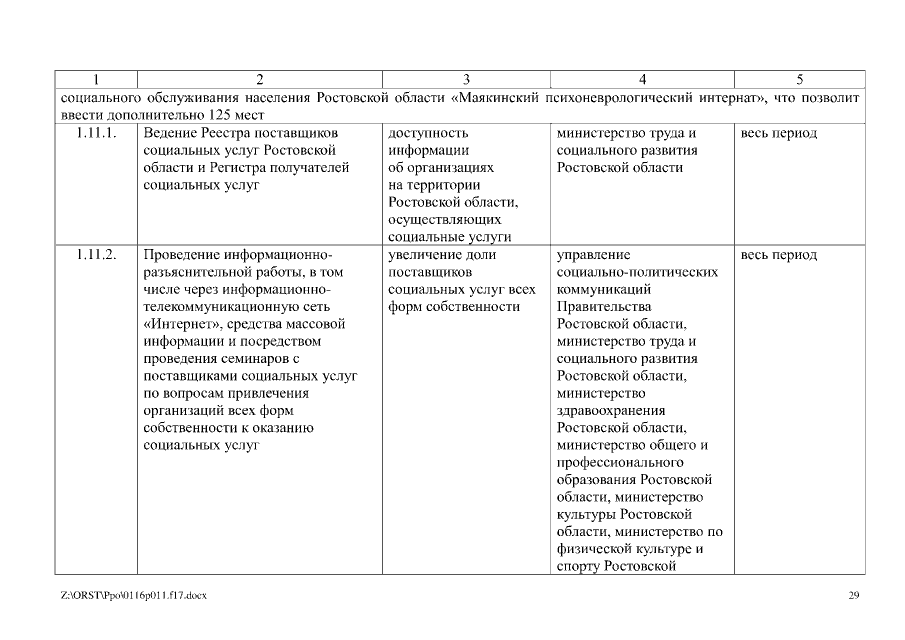 | 1 | 2 | 3 | 4 | 5 |
|---|---|---|---|---|
| социального обслуживания населения Ростовской области «Маякинский психоневрологический интернат», что позволит ввести дополнительно 125 мест | | | | |
| 1.11.1. | Ведение Реестра поставщиков социальных услуг Ростовской области и Регистра получателей социальных услуг | доступность информации об организациях на территории Ростовской области, осуществляющих социальные услуги | министерство труда и социального развития Ростовской области | весь период |
| 1.11.2. | Проведение информационно-разъяснительной работы, в том числе через информационно-телекоммуникационную сеть «Интернет», средства массовой информации и посредством проведения семинаров с поставщиками социальных услуг по вопросам привлечения организаций всех форм собственности к оказанию социальных услуг | увеличение доли поставщиков социальных услуг всех форм собственности | управление социально-политических коммуникаций Правительства Ростовской области, министерство труда и социального развития Ростовской области, министерство здравоохранения Ростовской области, министерство общего и профессионального образования Ростовской области, министерство культуры Ростовской области, министерство по физической культуре и спорту Ростовской | весь период |

Z:\ORST\Ppo\0116p011.f17.docx

29